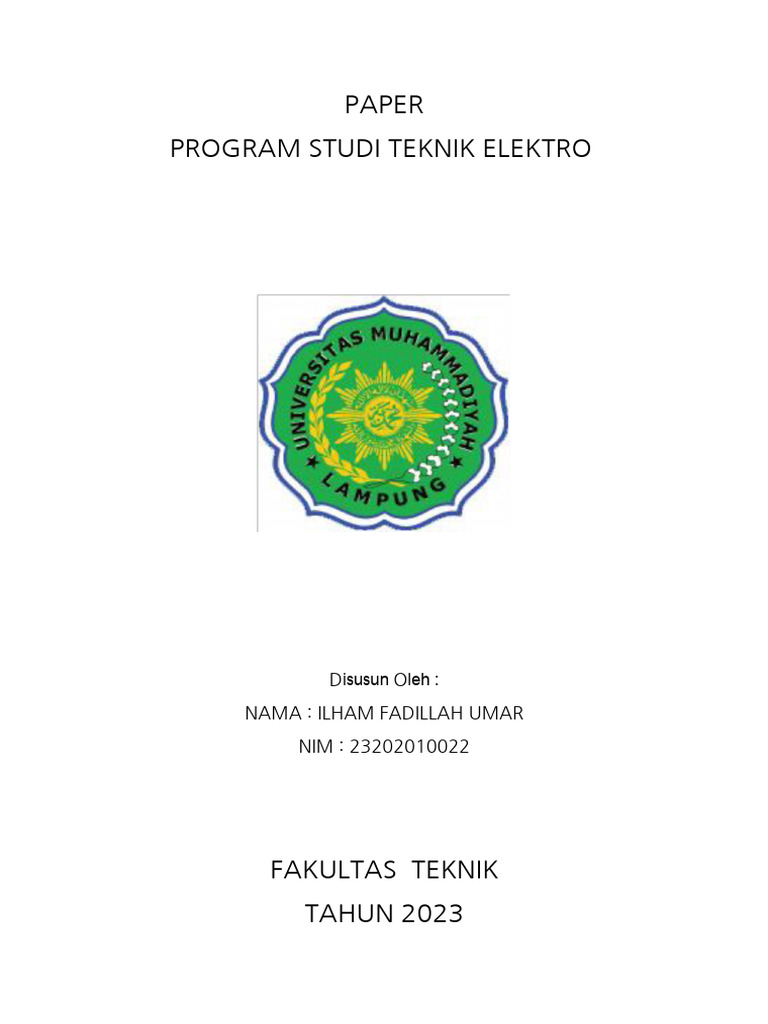 PAPER
PROGRAM STUDI TEKNIK ELEKTRO

UNIVERSITAS MUHAMMADIYAH
LAMPUNG

Disusun Oleh :
NAMA : ILHAM FADILLAH UMAR
NIM : 23202010022

FAKULTAS TEKNIK
TAHUN 2023